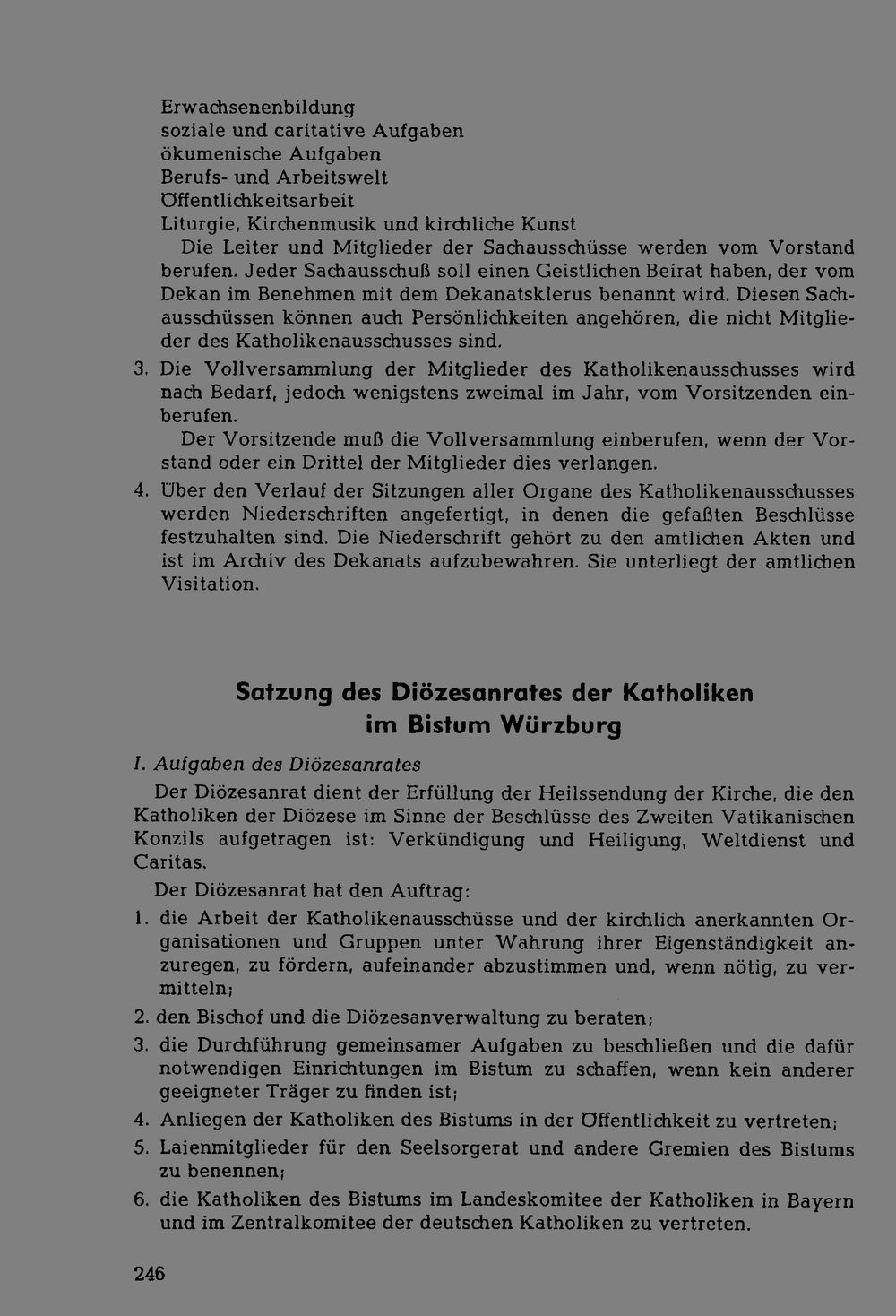 Erwachsenenbildung
soziale und caritative Aufgaben
ökumenische Aufgaben
Berufs- und Arbeitswelt
Öffentlichkeitsarbeit
Liturgie, Kirchenmusik und kirchliche Kunst

Die Leiter und Mitglieder der Sachausschüsse werden vom Vorstand berufen. Jeder Sachausschuß soll einen Geistlichen Beirat haben, der vom Dekan im Benehmen mit dem Dekanatsklerus benannt wird. Diesen Sachausschüssen können auch Persönlichkeiten angehören, die nicht Mitglieder des Katholikenausschusses sind.

3. Die Vollversammlung der Mitglieder des Katholikenausschusses wird nach Bedarf, jedoch wenigstens zweimal im Jahr, vom Vorsitzenden einberufen.

Der Vorsitzende muß die Vollversammlung einberufen, wenn der Vorstand oder ein Drittel der Mitglieder dies verlangen.

4. Über den Verlauf der Sitzungen aller Organe des Katholikenausschusses werden Niederschriften angefertigt, in denen die gefaßten Beschlüsse festzuhalten sind. Die Niederschrift gehört zu den amtlichen Akten und ist im Archiv des Dekanats aufzubewahren. Sie unterliegt der amtlichen Visitation.

Satzung des Diözesanrates der Katholiken im Bistum Würzburg

I. Aufgaben des Diözesanrates

Der Diözesanrat dient der Erfüllung der Heilssendung der Kirche, die den Katholiken der Diözese im Sinne der Beschlüsse des Zweiten Vatikanischen Konzils aufgetragen ist: Verkündigung und Heiligung, Weltdienst und Caritas.

Der Diözesanrat hat den Auftrag:

1. die Arbeit der Katholikenausschüsse und der kirchlich anerkannten Organisationen und Gruppen unter Wahrung ihrer Eigenständigkeit anzuregen, zu fördern, aufeinander abzustimmen und, wenn nötig, zu vermitteln;

2. den Bischof und die Diözesanverwaltung zu beraten;

3. die Durchführung gemeinsamer Aufgaben zu beschließen und die dafür notwendigen Einrichtungen im Bistum zu schaffen, wenn kein anderer geeigneter Träger zu finden ist;

4. Anliegen der Katholiken des Bistums in der Öffentlichkeit zu vertreten;

5. Laienmitglieder für den Seelsorgerat und andere Gremien des Bistums zu benennen;

6. die Katholiken des Bistums im Landeskomitee der Katholiken in Bayern und im Zentralkomitee der deutschen Katholiken zu vertreten.

246